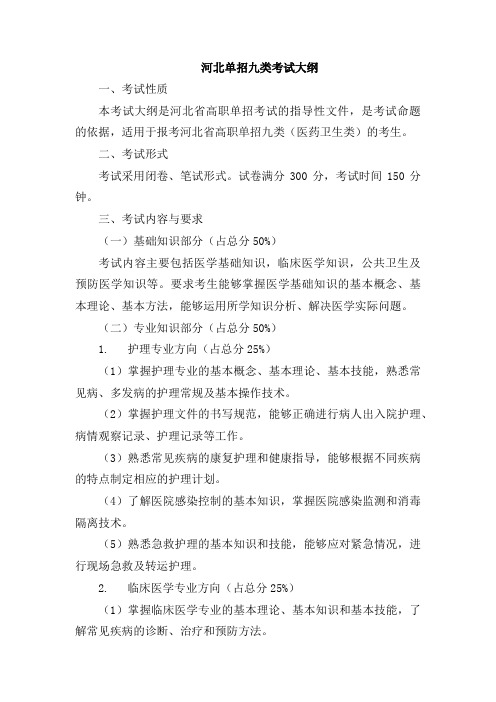 河北单招九类考试大纲

一、考试性质

本考试大纲是河北省高职单招考试的指导性文件，是考试命题的依据，适用于报考河北省高职单招九类（医药卫生类）的考生。

二、考试形式

考试采用闭卷、笔试形式。试卷满分 300 分，考试时间 150 分钟。

三、考试内容与要求

（一）基础知识部分（占总分 50%）

考试内容主要包括医学基础知识，临床医学知识，公共卫生及预防医学知识等。要求考生能够掌握医学基础知识的基本概念、基本理论、基本方法，能够运用所学知识分析、解决医学实际问题。

（二）专业知识部分（占总分 50%）

1. 护理专业方向（占总分 25%）

（1）掌握护理专业的基本概念、基本理论、基本技能，熟悉常见病、多发病的护理常规及基本操作技术。

（2）掌握护理文件的书写规范，能够正确进行病人出入院护理、病情观察记录、护理记录等工作。

（3）熟悉常见疾病的康复护理和健康指导，能够根据不同疾病的特点制定相应的护理计划。

（4）了解医院感染控制的基本知识，掌握医院感染监测和消毒隔离技术。

（5）熟悉急救护理的基本知识和技能，能够应对紧急情况，进行现场急救及转运护理。

2. 临床医学专业方向（占总分 25%）

（1）掌握临床医学专业的基本理论、基本知识和基本技能，了解常见疾病的诊断、治疗和预防方法。